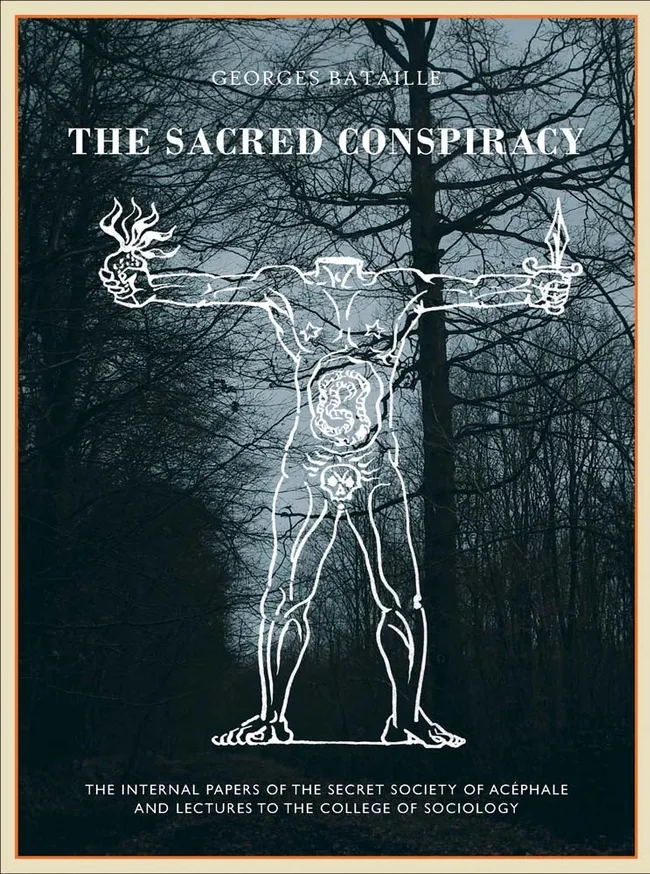 GEORGES BATAILLE

THE SACRED CONSPIRACY

THE INTERNAL PAPERS OF THE SECRET SOCIETY OF ACÉPHALE AND LECTURES TO THE COLLEGE OF SOCIOLOGY